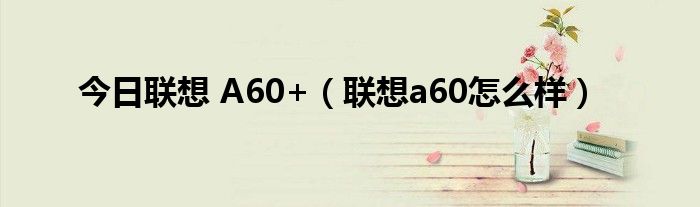 今日联想 A60+（联想a60怎么样）